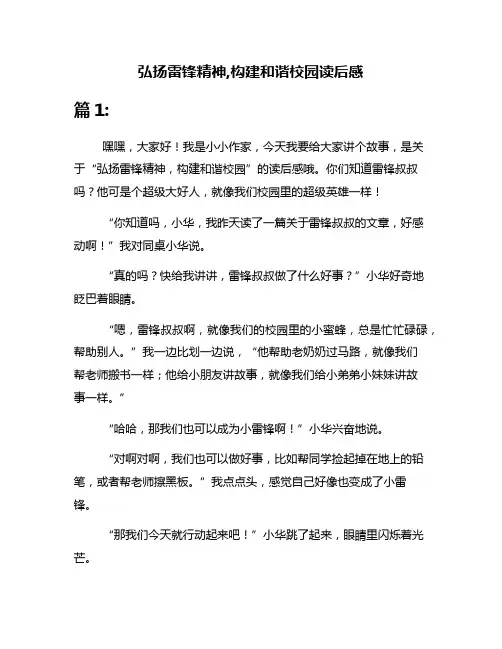 弘扬雷锋精神,构建和谐校园读后感

篇 1:

嘿嘿，大家好！我是小小作家，今天我要给大家讲个故事，是关于“弘扬雷锋精神，构建和谐校园”的读后感哦。你们知道雷锋叔叔吗？他可是个超级大好人，就像我们校园里的超级英雄一样！

“你知道吗，小华，我昨天读了一篇关于雷锋叔叔的文章，好感动啊！”我对同桌小华说。

“真的吗？快给我讲讲，雷锋叔叔做了什么好事？”小华好奇地眨巴着眼睛。

“嗯，雷锋叔叔啊，就像我们的校园里的小蜜蜂，总是忙忙碌碌，帮助别人。”我一边比划一边说，“他帮助老奶奶过马路，就像我们帮老师搬书一样；他给小朋友讲故事，就像我们给小弟弟小妹妹讲故事一样。”

“哈哈，那我们也可以成为小雷锋啊！”小华兴奋地说。

“对啊对啊，我们也可以做好事，比如帮同学捡起掉在地上的铅笔，或者帮老师擦黑板。”我点点头，感觉自己好像也变成了小雷锋。

“那我们今天就行动起来吧！”小华跳了起来，眼睛里闪烁着光芒。